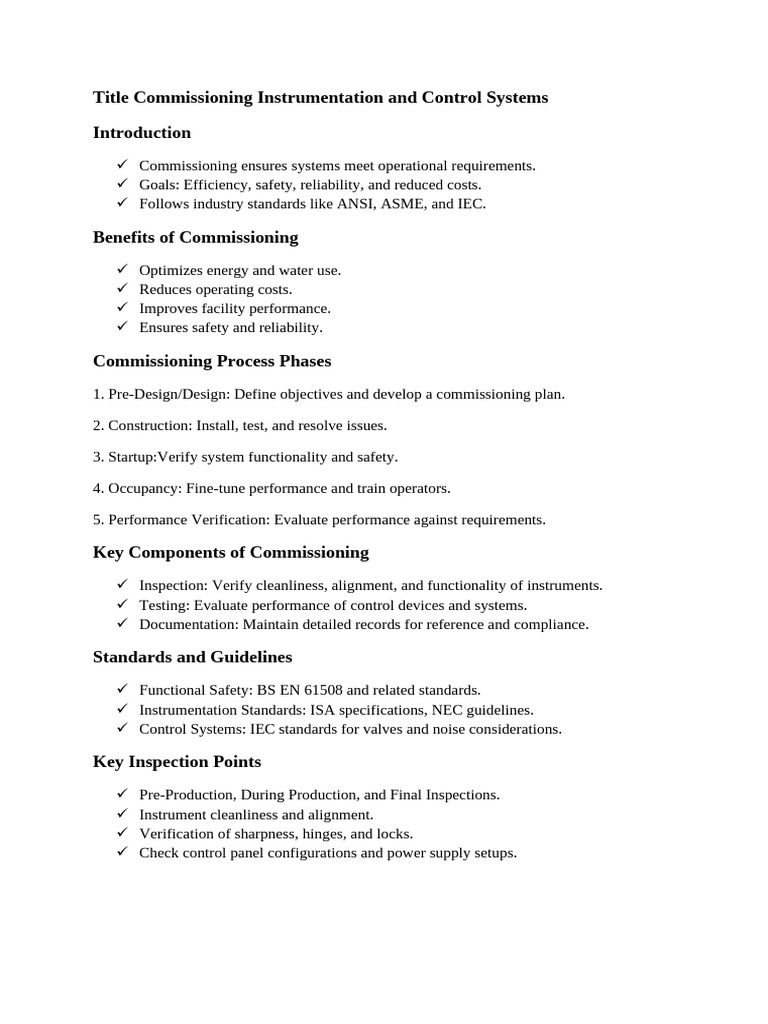 Title Commissioning Instrumentation and Control Systems

Introduction

✓ Commissioning ensures systems meet operational requirements.
✓ Goals: Efficiency, safety, reliability, and reduced costs.
✓ Follows industry standards like ANSI, ASME, and IEC.

Benefits of Commissioning

✓ Optimizes energy and water use.
✓ Reduces operating costs.
✓ Improves facility performance.
✓ Ensures safety and reliability.

Commissioning Process Phases

1. Pre-Design/Design: Define objectives and develop a commissioning plan.

2. Construction: Install, test, and resolve issues.

3. Startup:Verify system functionality and safety.

4. Occupancy: Fine-tune performance and train operators.

5. Performance Verification: Evaluate performance against requirements.

Key Components of Commissioning

✓ Inspection: Verify cleanliness, alignment, and functionality of instruments.
✓ Testing: Evaluate performance of control devices and systems.
✓ Documentation: Maintain detailed records for reference and compliance.

Standards and Guidelines

✓ Functional Safety: BS EN 61508 and related standards.
✓ Instrumentation Standards: ISA specifications, NEC guidelines.
✓ Control Systems: IEC standards for valves and noise considerations.

Key Inspection Points

✓ Pre-Production, During Production, and Final Inspections.
✓ Instrument cleanliness and alignment.
✓ Verification of sharpness, hinges, and locks.
✓ Check control panel configurations and power supply setups.